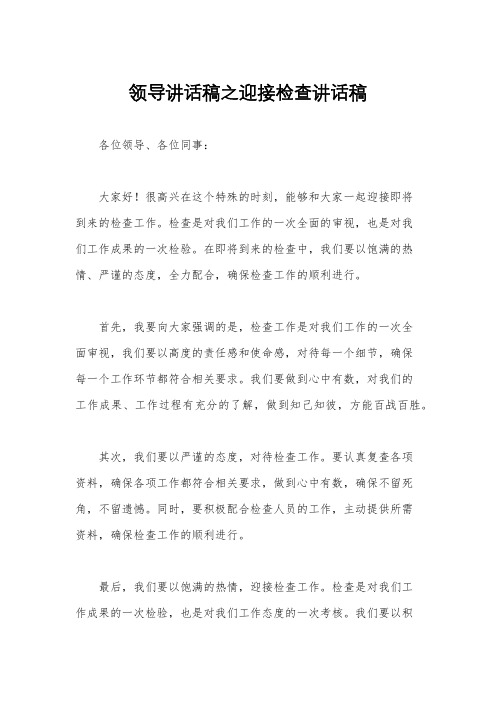 领导讲话稿之迎接检查讲话稿

各位领导、各位同事：

大家好！很高兴在这个特殊的时刻，能够和大家一起迎接即将到来的检查工作。检查是对我们工作的一次全面的审视，也是对我们工作成果的一次检验。在即将到来的检查中，我们要以饱满的热情、严谨的态度，全力配合，确保检查工作的顺利进行。

首先，我要向大家强调的是，检查工作是对我们工作的一次全面审视，我们要以高度的责任感和使命感，对待每一个细节，确保每一个工作环节都符合相关要求。我们要做到心中有数，对我们的工作成果、工作过程有充分的了解，做到知己知彼，方能百战百胜。

其次，我们要以严谨的态度，对待检查工作。要认真复查各项资料，确保各项工作都符合相关要求，做到心中有数，确保不留死角，不留遗憾。同时，要积极配合检查人员的工作，主动提供所需资料，确保检查工作的顺利进行。

最后，我们要以饱满的热情，迎接检查工作。检查是对我们工作成果的一次检验，也是对我们工作态度的一次考核。我们要以积